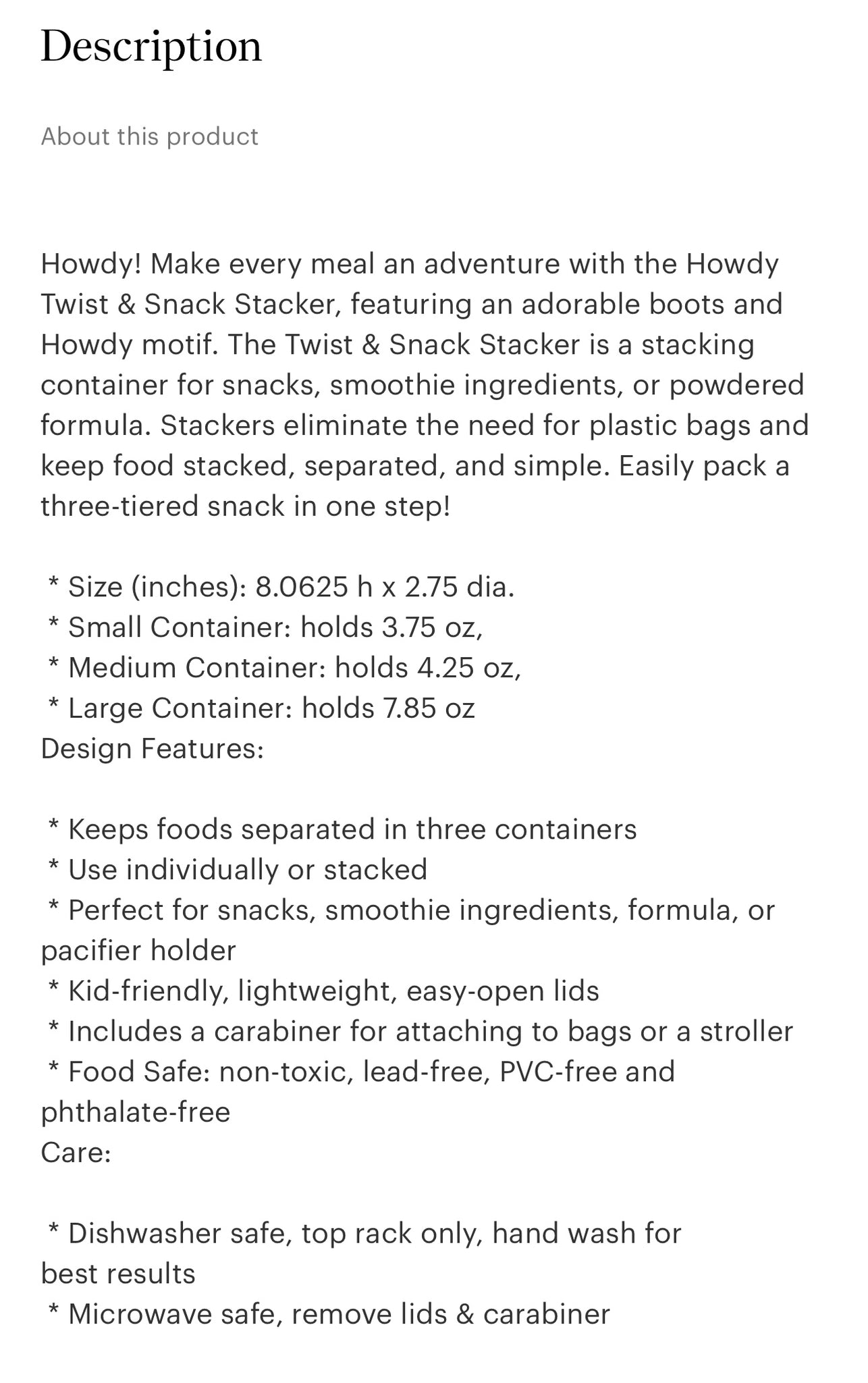 Description

About this product

Howdy! Make every meal an adventure with the Howdy Twist & Snack Stacker, featuring an adorable boots and Howdy motif. The Twist & Snack Stacker is a stacking container for snacks, smoothie ingredients, or powdered formula. Stackers eliminate the need for plastic bags and keep food stacked, separated, and simple. Easily pack a three-tiered snack in one step!

* Size (inches): 8.0625 h x 2.75 dia.
* Small Container: holds 3.75 oz,
* Medium Container: holds 4.25 oz,
* Large Container: holds 7.85 oz
Design Features:

* Keeps foods separated in three containers
* Use individually or stacked
* Perfect for snacks, smoothie ingredients, formula, or pacifier holder
* Kid-friendly, lightweight, easy-open lids
* Includes a carabiner for attaching to bags or a stroller
* Food Safe: non-toxic, lead-free, PVC-free and phthalate-free
Care:

* Dishwasher safe, top rack only, hand wash for best results
* Microwave safe, remove lids & carabiner